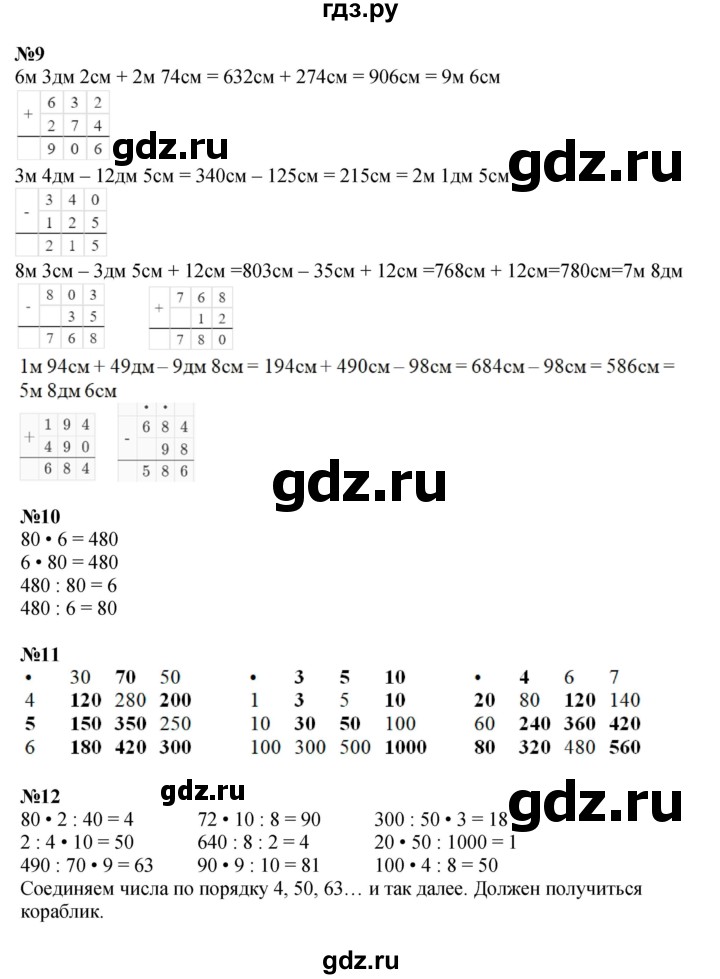 гдз.ру

№9
6м 3дм 2см + 2м 74см = 632см + 274см = 906см = 9м 6см

| + | 6 | 3 | 2 |
|---|---|---|---|
|  | 2 | 7 | 4 |
|  | 9 | 0 | 6 |

gdz.ru gdz.ru

3м 4дм – 12дм 5см = 340см – 125см = 215см = 2м 1дм 5см

| - | 3 | 4 | 0 |
|---|---|---|---|
|  | 1 | 2 | 5 |
|  | 2 | 1 | 5 |

8м 3см – 3дм 5см + 12см =803см – 35см + 12см =768см + 12см=780см=7м 8дм

| - | 8 | 0 | 3 |
|---|---|---|---|
|  |  | 3 | 5 |
|  | 7 | 6 | 8 |

| + | 7 | 6 | 8 |
|---|---|---|---|
|  |  | 1 | 2 |
|  | 7 | 8 | 0 |

1м 94см + 49дм – 9дм 8см = 194см + 490см – 98см = 684см – 98см = 586см = 5м 8дм 6см

| + | 1 | 9 | 4 |
|---|---|---|---|
|  | 4 | 9 | 0 |
|  | 6 | 8 | 4 |

|  | • | • |  |
|---|---|---|---|
| - | 6 | 8 | 4 |
|  |  | 9 | 8 |
|  | 5 | 8 | 6 |

gdz.ru

№10
80 • 6 = 480
6 • 80 = 480
480 : 80 = 6
480 : 6 = 80

№11

| • | 30 | 70 | 50 |
|---|---|---|---|
| 4 | 120 | 280 | 200 |
| 5 | 150 | 350 | 250 |
| 6 | 180 | 420 | 300 |

| • | 3 | 5 | 10 |
|---|---|---|---|
| 1 | 3 | 5 | 10 |
| 10 | 30 | 50 | 100 |
| 100 | 300 | 500 | 1000 |

| • | 4 | 6 | 7 |
|---|---|---|---|
| 20 | 80 | 120 | 140 |
| 60 | 240 | 360 | 420 |
| 80 | 320 | 480 | 560 |

№12 gdz.ru gdz.ru
80 • 2 : 40 = 4
2 : 4 • 10 = 50
490 : 70 • 9 = 63
72 • 10 : 8 = 90
640 : 8 : 2 = 4
90 • 9 : 10 = 81
300 : 50 • 3 = 18
20 • 50 : 1000 = 1
100 • 4 : 8 = 50
Соединяем числа по порядку 4, 50, 63… и так далее. Должен получиться кораблик.

gdz.ru